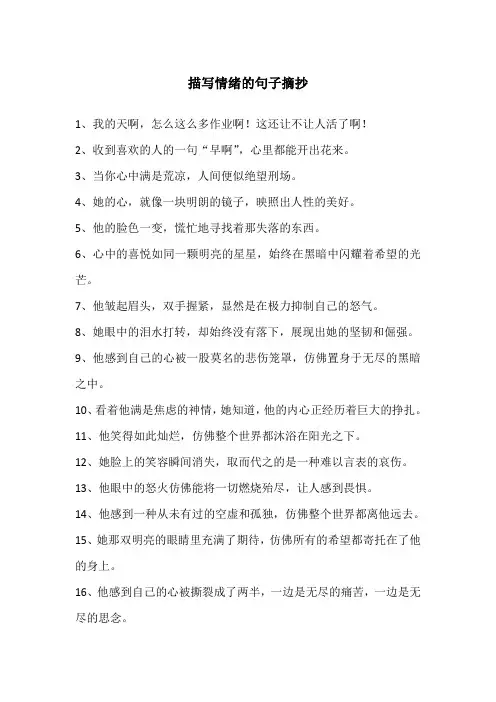 描写情绪的句子摘抄

1、我的天啊，怎么这么多作业啊！这还让不让人活了啊！

2、收到喜欢的人的一句“早啊”，心里都能开出花来。

3、当你心中满是荒凉，人间便似绝望刑场。

4、她的心，就像一块明朗的镜子，映照出人性的美好。

5、他的脸色一变，慌忙地寻找着那失落的东西。

6、心中的喜悦如同一颗明亮的星星，始终在黑暗中闪耀着希望的光芒。

7、他皱起眉头，双手握紧，显然是在极力抑制自己的怒气。

8、她眼中的泪水打转，却始终没有落下，展现出她的坚韧和倔强。

9、他感到自己的心被一股莫名的悲伤笼罩，仿佛置身于无尽的黑暗之中。

10、看着他满是焦虑的神情，她知道，他的内心正经历着巨大的挣扎。

11、他笑得如此灿烂，仿佛整个世界都沐浴在阳光之下。

12、她脸上的笑容瞬间消失，取而代之的是一种难以言表的哀伤。

13、他眼中的怒火仿佛能将一切燃烧殆尽，让人感到畏惧。

14、他感到一种从未有过的空虚和孤独，仿佛整个世界都离他远去。

15、她那双明亮的眼睛里充满了期待，仿佛所有的希望都寄托在了他的身上。

16、他感到自己的心被撕裂成了两半，一边是无尽的痛苦，一边是无尽的思念。